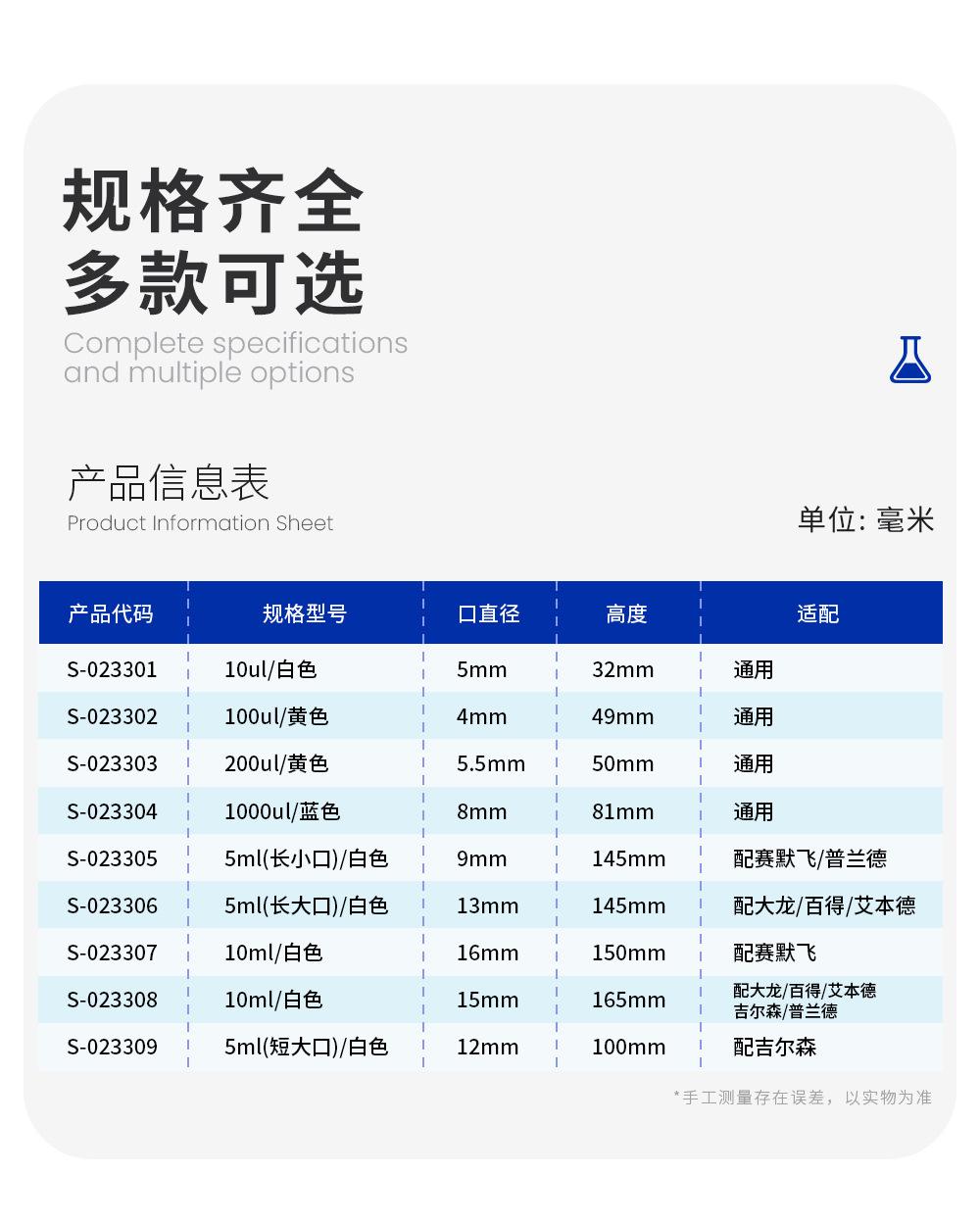 规格齐全
多款可选

Complete specifications and multiple options

产品信息表
Product Information Sheet

单位: 毫米

| 产品代码 | 规格型号 | 口直径 | 高度 | 适配 |
|---|---|---|---|---|
| S-023301 | 10ul/白色 | 5mm | 32mm | 通用 |
| S-023302 | 100ul/黄色 | 4mm | 49mm | 通用 |
| S-023303 | 200ul/黄色 | 5.5mm | 50mm | 通用 |
| S-023304 | 1000ul/蓝色 | 8mm | 81mm | 通用 |
| S-023305 | 5ml(长小口)/白色 | 9mm | 145mm | 配赛默飞/普兰德 |
| S-023306 | 5ml(长大口)/白色 | 13mm | 145mm | 配大龙/百得/艾本德 |
| S-023307 | 10ml/白色 | 16mm | 150mm | 配赛默飞 |
| S-023308 | 10ml/白色 | 15mm | 165mm | 配大龙/百得/艾本德 吉尔森/普兰德 |
| S-023309 | 5ml(短大口)/白色 | 12mm | 100mm | 配吉尔森 |

*手工测量存在误差，以实物为准